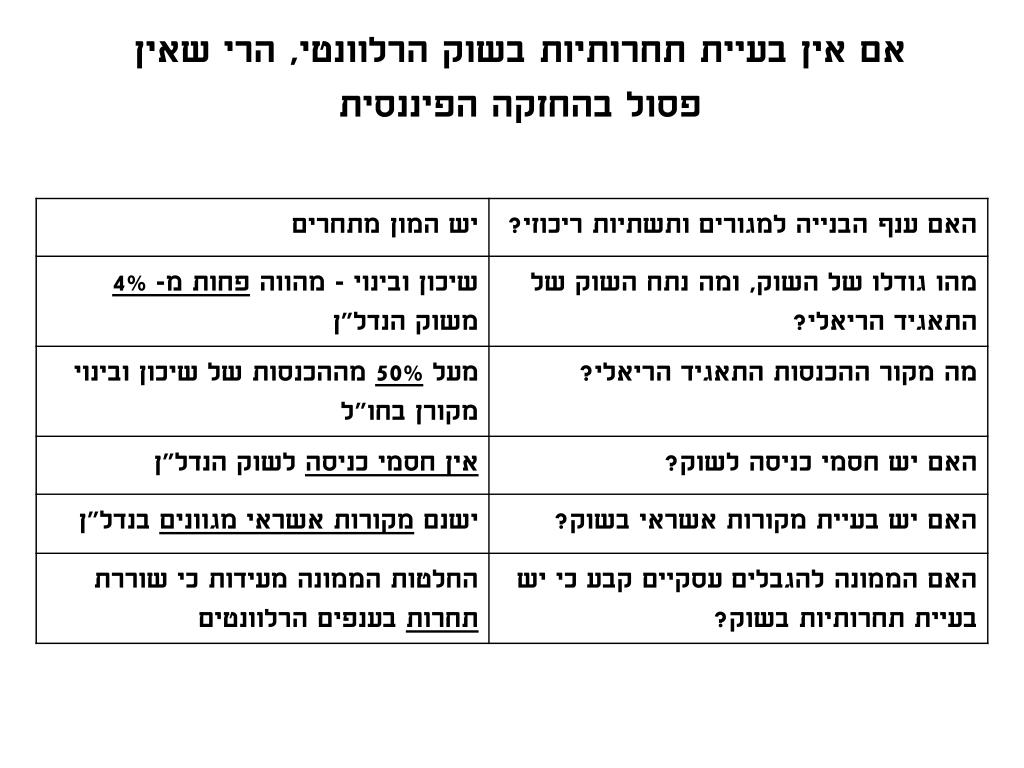 אם אין בעיית תחרותיות בשוק הרלוונטי, הרי שאין פסול בהחזקה הפיננסית

| האם ענף הבנייה למגורים ותשתיות ריכוזי? | יש המון מתחרים |
|---|---|
| מהו גודלו של השוק, ומה נתח השוק של התאגיד הריאלי? | שיכון ובינוי - מהווה פחות מ- 4% משוק הנדל"ן |
| מה מקור ההכנסות התאגיד הריאלי? | מעל 50% מההכנסות של שיכון ובינוי מקורן בחו"ל |
| האם יש חסמי כניסה לשוק? | אין חסמי כניסה לשוק הנדל"ן |
| האם יש בעיית מקורות אשראי בשוק? | ישנם מקורות אשראי מגוונים בנדל"ן |
| האם הממונה להגבלים עסקיים קבע כי יש בעיית תחרותיות בשוק? | החלטות הממונה מעידות כי שוררת תחרות בענפים הרלוונטים |